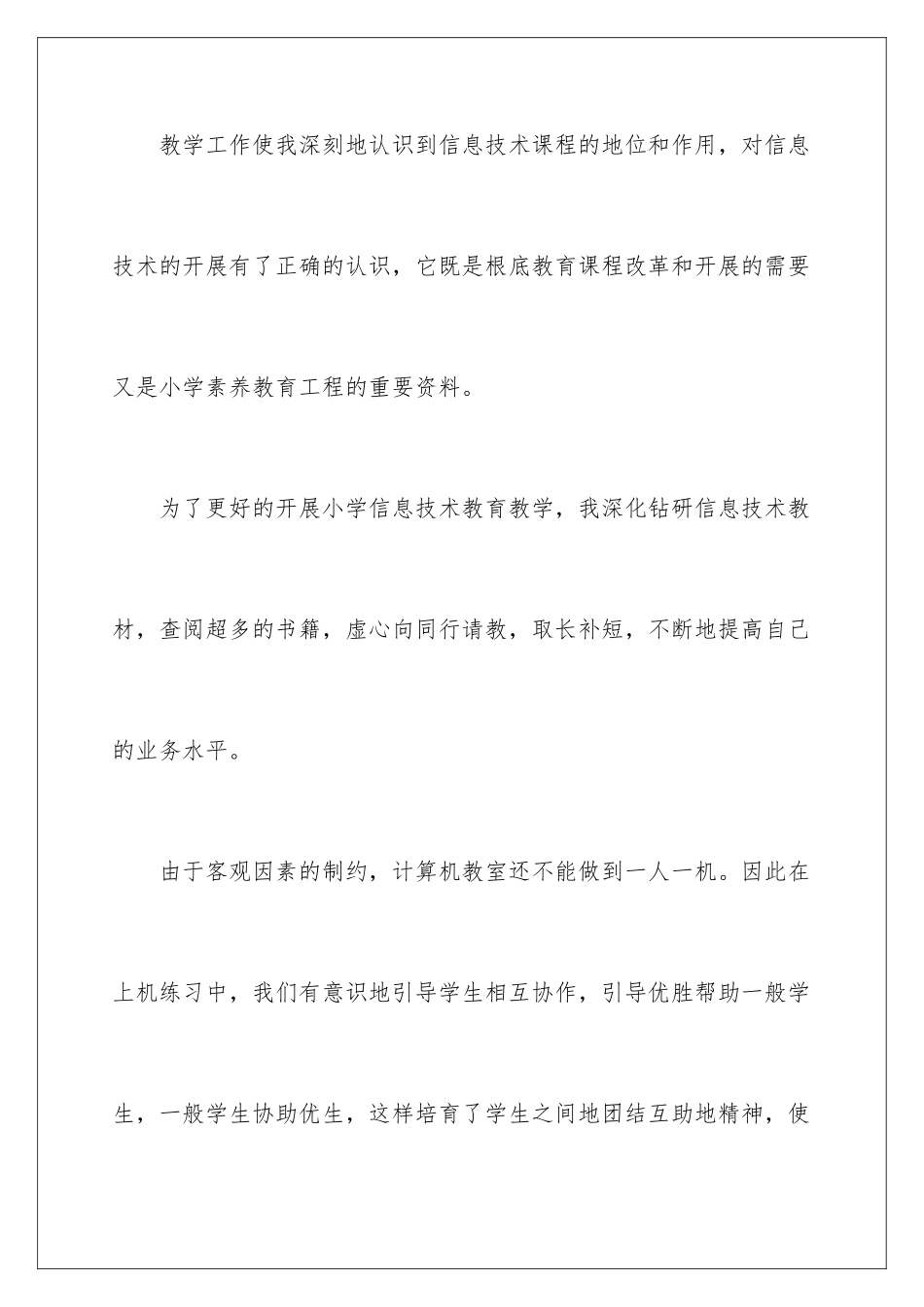 教学工作使我深刻地认识到信息技术课程的地位和作用，对信息技术的开展有了正确的认识，它既是根底教育课程改革和开展的需要又是小学素养教育工程的重要资料。

为了更好的开展小学信息技术教育教学，我深化钻研信息技术教材，查阅超多的书籍，虚心向同行请教，取长补短，不断地提高自己的业务水平。

由于客观因素的制约，计算机教室还不能做到一人一机。因此在上机练习中，我们有意识地引导学生相互协作，引导优胜帮助一般学生，一般学生协助优生，这样培育了学生之间地团结互助地精神，使